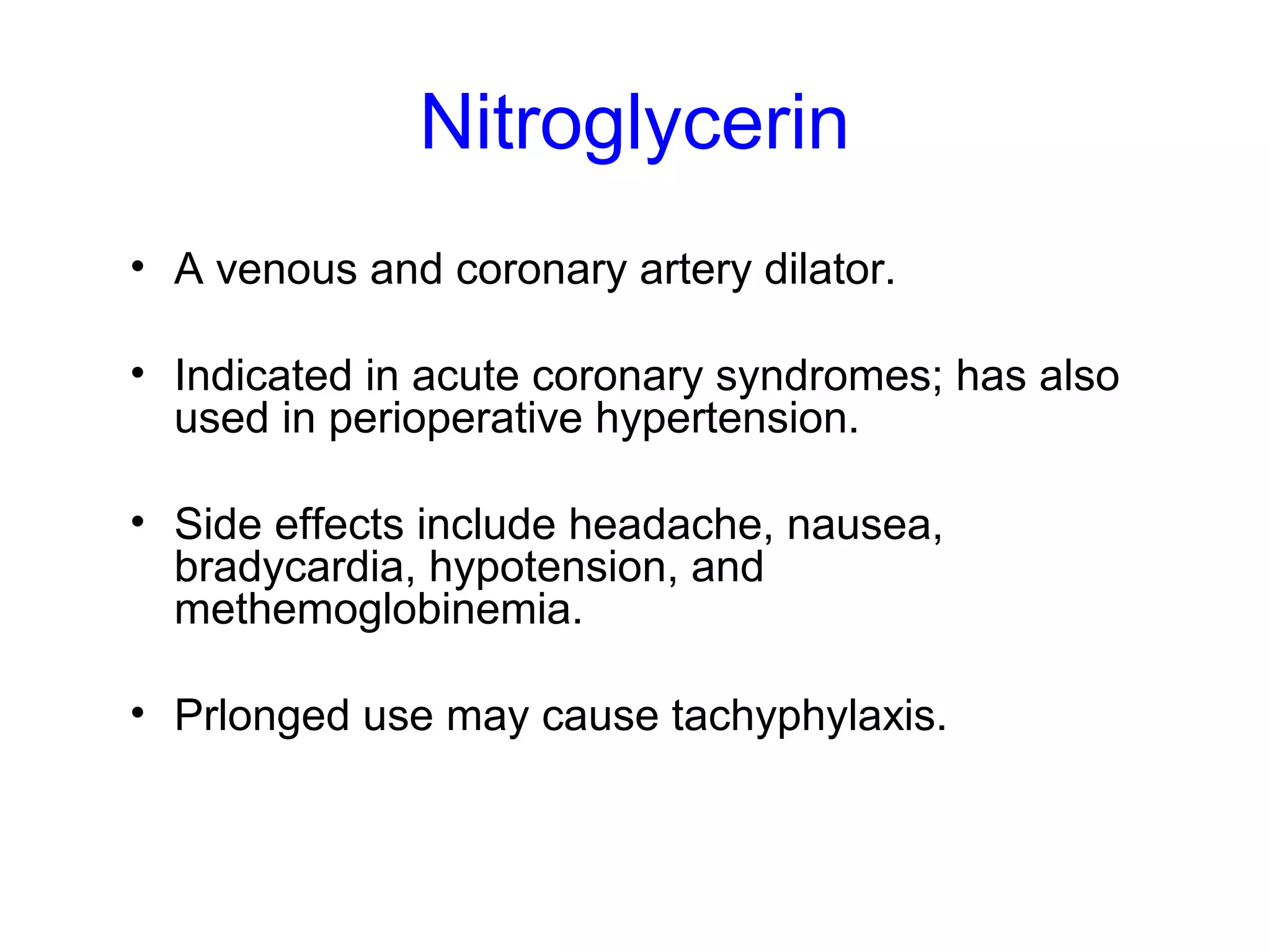 Nitroglycerin

• A venous and coronary artery dilator.

• Indicated in acute coronary syndromes; has also used in perioperative hypertension.

• Side effects include headache, nausea, bradycardia, hypotension, and methemoglobinemia.

• Prlonged use may cause tachyphylaxis.